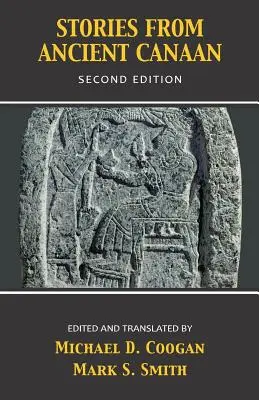 STORIES FROM ANCIENT CANAAN

SECOND EDITION

EDITED AND TRANSLATED BY

MICHAEL D. COOGAN
MARK S. SMITH